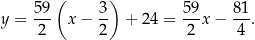 $y = \frac{59}{2}\left(x - \frac{3}{2}\right) + 24 = \frac{59}{2}x - \frac{81}{4}.$